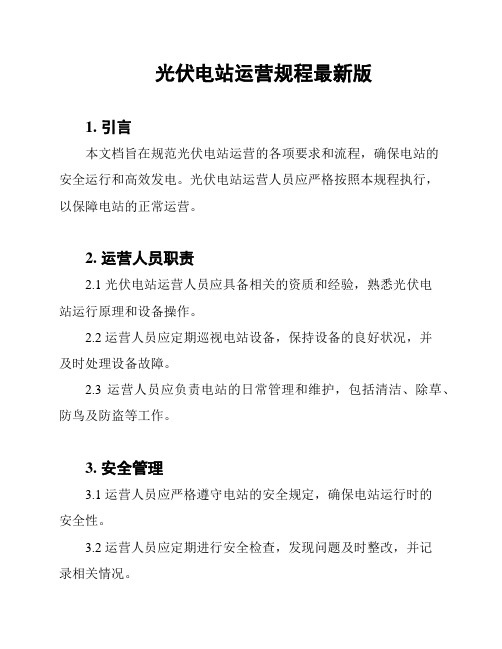 光伏电站运营规程最新版

1. 引言

本文档旨在规范光伏电站运营的各项要求和流程，确保电站的安全运行和高效发电。光伏电站运营人员应严格按照本规程执行，以保障电站的正常运营。

2. 运营人员职责

2.1 光伏电站运营人员应具备相关的资质和经验，熟悉光伏电站运行原理和设备操作。

2.2 运营人员应定期巡视电站设备，保持设备的良好状况，并及时处理设备故障。

2.3 运营人员应负责电站的日常管理和维护，包括清洁、除草、防鸟及防盗等工作。

3. 安全管理

3.1 运营人员应严格遵守电站的安全规定，确保电站运行时的安全性。

3.2 运营人员应定期进行安全检查，发现问题及时整改，并记录相关情况。